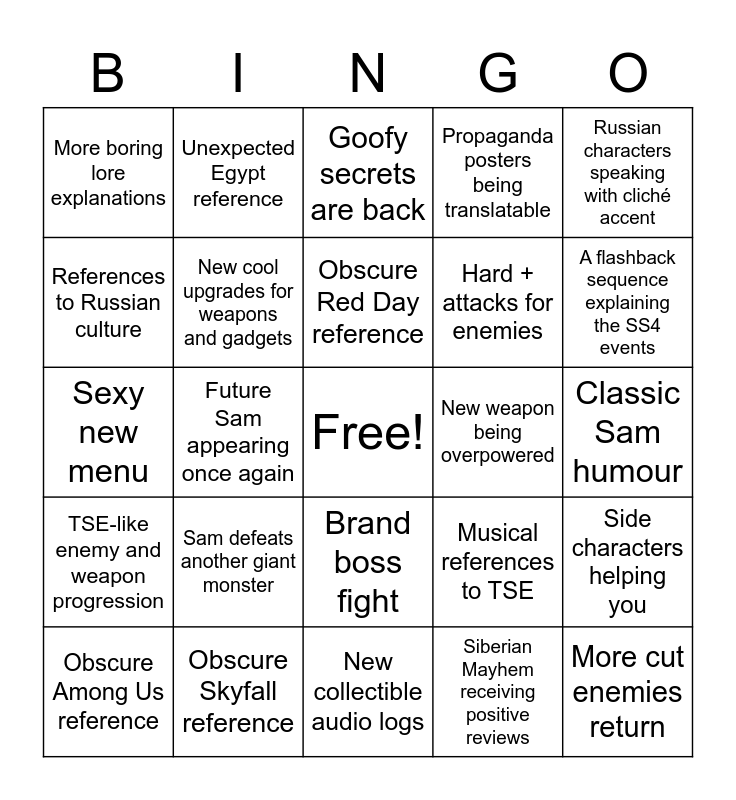 | B | I | N | G | O |
|---|---|---|---|---|
| More boring lore explanations | Unexpected Egypt reference | Goofy secrets are back | Propaganda posters being translatable | Russian characters speaking with cliché accent |
| References to Russian culture | New cool upgrades for weapons and gadgets | Obscure Red Day reference | Hard + attacks for enemies | A flashback sequence explaining the SS4 events |
| Sexy new menu | Future Sam appearing once again | Free! | New weapon being overpowered | Classic Sam humour |
| TSE-like enemy and weapon progression | Sam defeats another giant monster | Brand boss fight | Musical references to TSE | Side characters helping you |
| Obscure Among Us reference | Obscure Skyfall reference | New collectible audio logs | Siberian Mayhem receiving positive reviews | More cut enemies return |